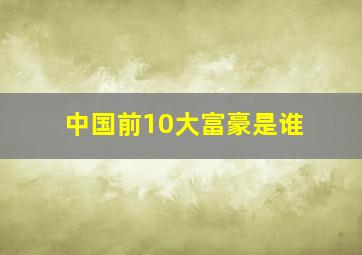 中国前10大富豪是谁